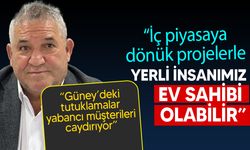 “İç piyasaya dönük projelerle YERLİ İNSANIMIZ EV SAHİBİ OLABİLİR”

“Güney’deki tutuklamalar yabancı müşterileri caydırıyor”